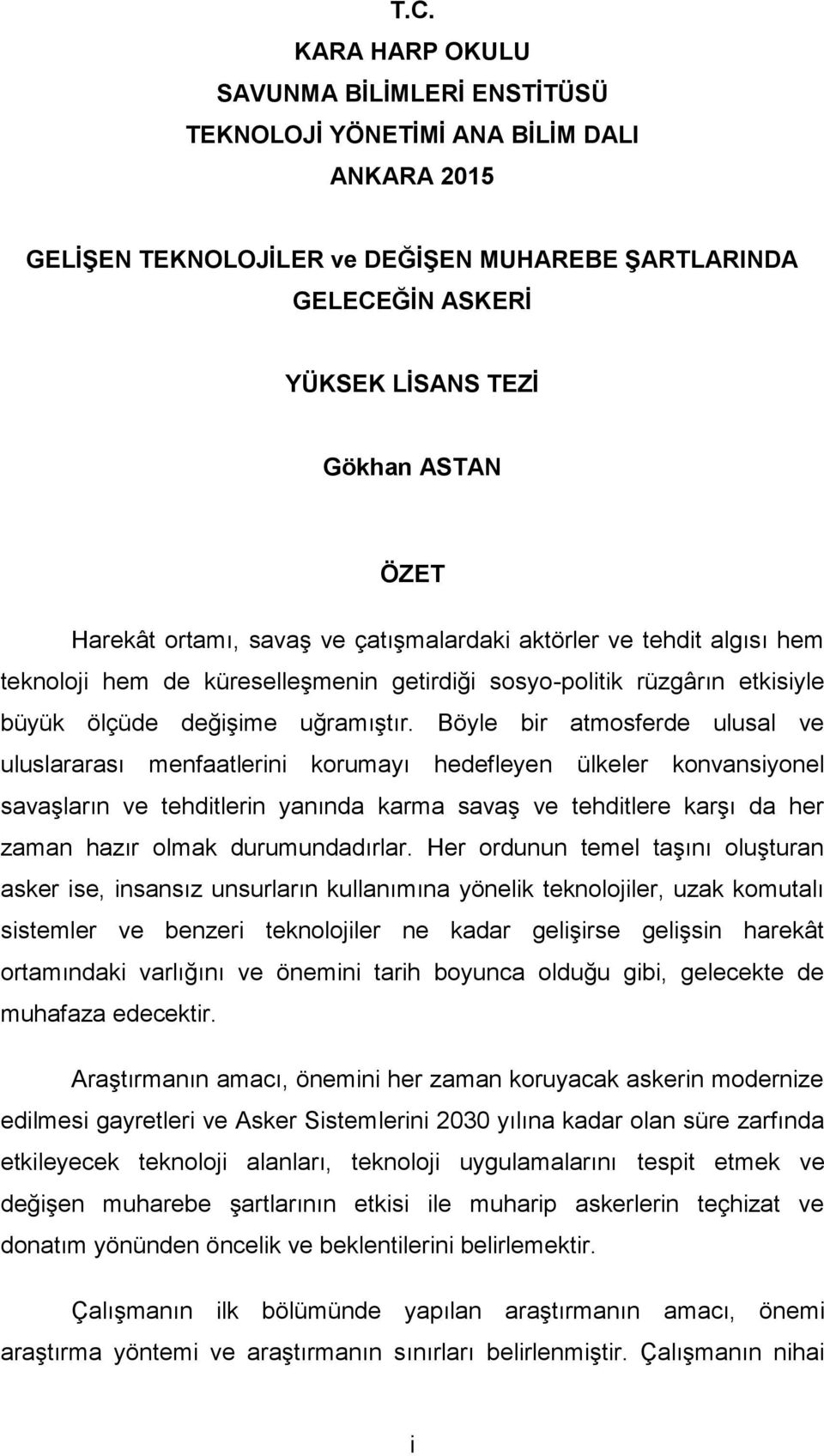 T.C.
KARA HARP OKULU
SAVUNMA BİLİMLERİ ENSTİTÜSÜ
TEKNOLOJİ YÖNETİMİ ANA BİLİM DALI
ANKARA 2015

GELİŞEN TEKNOLOJİLER ve DEĞİŞEN MUHAREBE ŞARTLARINDA GELECEĞİN ASKERİ

YÜKSEK LİSANS TEZİ

Gökhan ASTAN

ÖZET

Harekât ortamı, savaş ve çatışmalardaki aktörler ve tehdit algısı hem teknoloji hem de küreselleşmenin getirdiği sosyo-politik rüzgârın etkisiyle büyük ölçüde değişime uğramıştır. Böyle bir atmosferde ulusal ve uluslararası menfaatlerini korumayı hedefleyen ülkeler konvansiyonel savaşların ve tehditlerin yanında karma savaş ve tehditlere karşı da her zaman hazır olmak durumundadırlar. Her ordunun temel taşını oluşturan asker ise, insansız unsurların kullanımına yönelik teknolojiler, uzak komutalı sistemler ve benzeri teknolojiler ne kadar gelişirse gelişsin harekât ortamındaki varlığını ve önemini tarih boyunca olduğu gibi, gelecekte de muhafaza edecektir.

Araştırmanın amacı, önemini her zaman koruyacak askerin modernize edilmesi gayretleri ve Asker Sistemlerini 2030 yılına kadar olan süre zarfında etkileyecek teknoloji alanları, teknoloji uygulamalarını tespit etmek ve değişen muharebe şartlarının etkisi ile muharip askerlerin teçhizat ve donatım yönünden öncelik ve beklentilerini belirlemektir.

Çalışmanın ilk bölümünde yapılan araştırmanın amacı, önemi araştırma yöntemi ve araştırmanın sınırları belirlenmiştir. Çalışmanın nihai

i